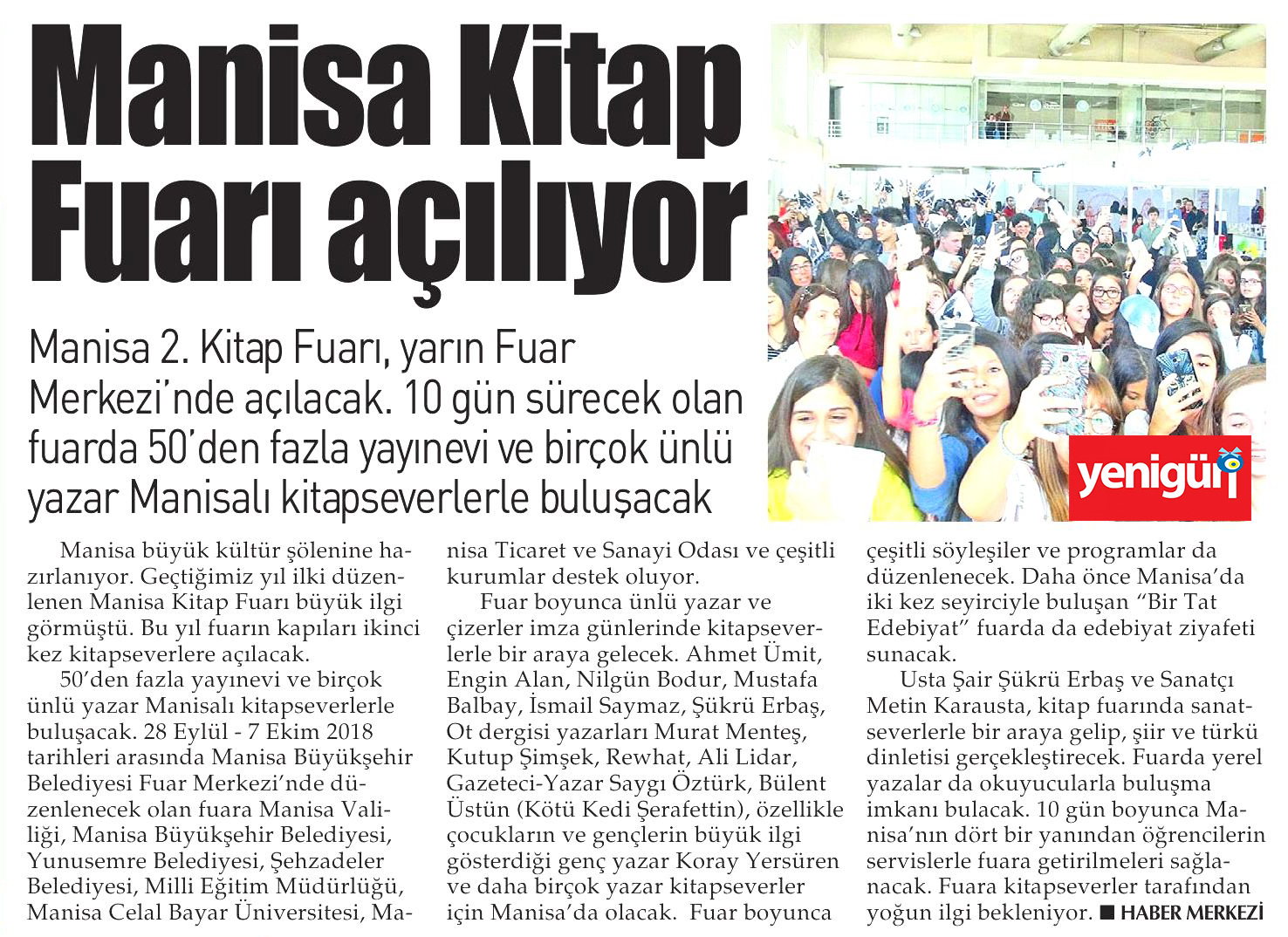 Manisa Kitap Fuarı açılıyor

Manisa 2. Kitap Fuarı, yarın Fuar Merkezi'nde açılacak. 10 gün sürecek olan fuarda 50'den fazla yayınevi ve birçok ünlü yazar Manisalı kitapseverlerle buluşacak

yenigün

Manisa büyük kültür şölenine hazırlanıyor. Geçtiğimiz yıl ilki düzenlenen Manisa Kitap Fuarı büyük ilgi görmüştü. Bu yıl fuarın kapıları ikinci kez kitapseverlere açılacak.

50'den fazla yayınevi ve birçok ünlü yazar Manisalı kitapseverlerle buluşacak. 28 Eylül - 7 Ekim 2018 tarihleri arasında Manisa Büyükşehir Belediyesi Fuar Merkezi'nde düzenlenecek olan fuara Manisa Valiliği, Manisa Büyükşehir Belediyesi, Yunusemre Belediyesi, Şehzadeler Belediyesi, Milli Eğitim Müdürlüğü, Manisa Celal Bayar Üniversitesi, Manisa Ticaret ve Sanayi Odası ve çeşitli kurumlar destek oluyor.

Fuar boyunca ünlü yazar ve çizerler imza günlerinde kitapseverlerle bir araya gelecek. Ahmet Ümit, Engin Alan, Nilgün Bodur, Mustafa Balbay, İsmail Saymaz, Şükrü Erbaş, Ot dergisi yazarları Murat Menteş, Kutup Şimşek, Rewhat, Ali Lidar, Gazeteci-Yazar Saygı Öztürk, Bülent Üstün (Kötü Kedi Şerafettin), özellikle çocukların ve gençlerin büyük ilgi gösterdiği genç yazar Koray Yersüren ve daha birçok yazar kitapseverler için Manisa'da olacak. Fuar boyunca çeşitli söyleşiler ve programlar da düzenlenecek. Daha önce Manisa'da iki kez seyirciyle buluşan "Bir Tat Edebiyat" fuarda da edebiyat ziyafeti sunacak.

Usta Şair Şükrü Erbaş ve Sanatçı Metin Karausta, kitap fuarında sanatseverlerle bir araya gelip, şiir ve türkü dinletisi gerçekleştirecek. Fuarda yerel yazalar da okuyucularla buluşma imkanı bulacak. 10 gün boyunca Manisa'nın dört bir yanından öğrencilerin servislerle fuara getirilmeleri sağlanacak. Fuara kitapseverler tarafından yoğun ilgi bekleniyor. ■ HABER MERKEZİ